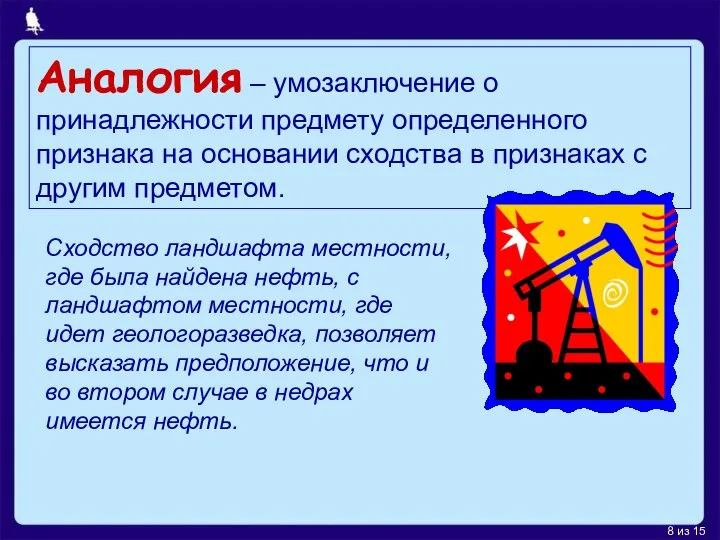 Аналогия – умозаключение о принадлежности предмету определенного признака на основании сходства в признаках с другим предметом.

Сходство ландшафта местности, где была найдена нефть, с ландшафтом местности, где идет геологоразведка, позволяет высказать предположение, что и во втором случае в недрах имеется нефть.

8 из 15